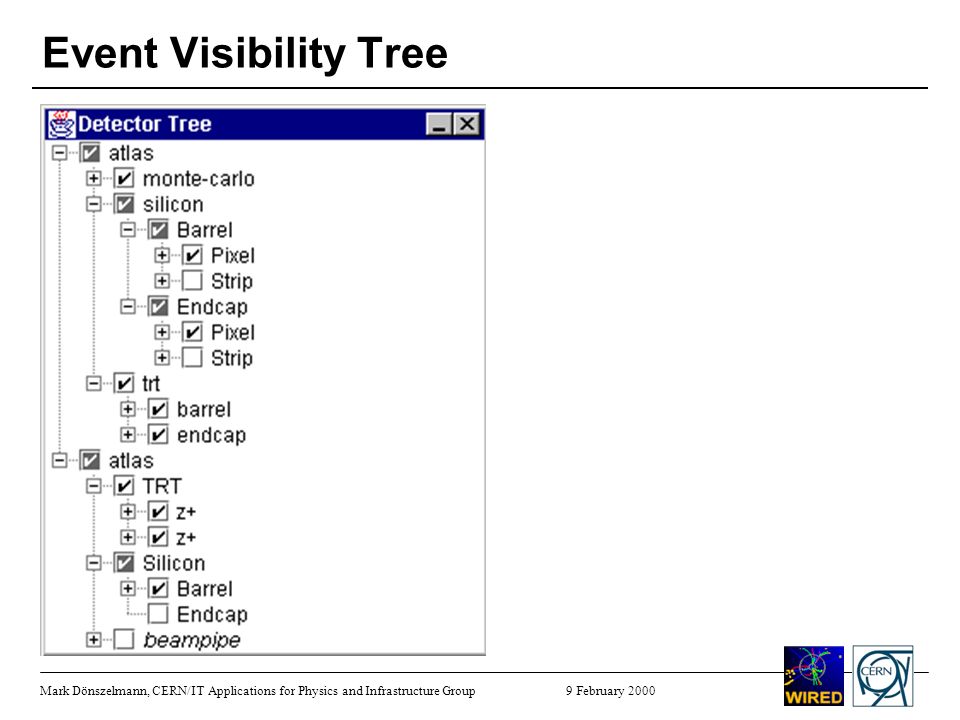 Event Visibility Tree

Detector Tree

atlas
monte-carlo
silicon
Barrel
Pixel
Strip
Endcap
Pixel
Strip
trt
barrel
endcap
atlas
TRT
z+
z+
Silicon
Barrel
Endcap
beampipe

Mark Dönszelmann, CERN/IT Applications for Physics and Infrastructure Group

9 February 2000

WIRED

CERN